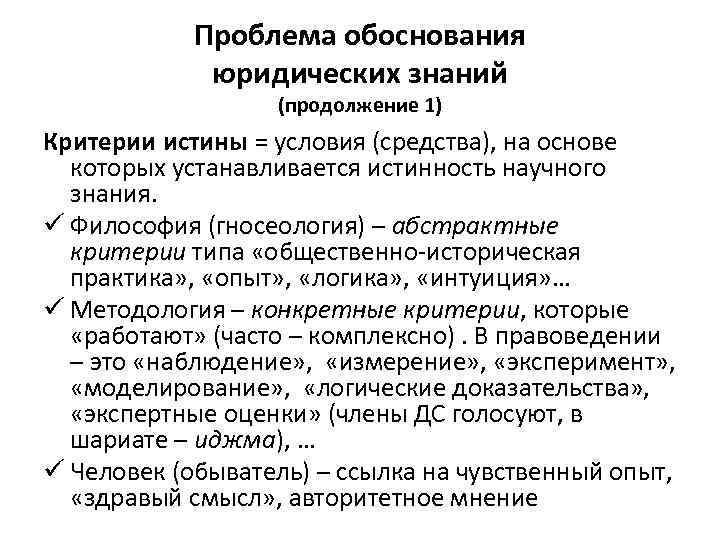 Проблема обоснования юридических знаний
(продолжение 1)

Критерии истины = условия (средства), на основе которых устанавливается истинность научного знания.

✓ Философия (гносеология) – абстрактные критерии типа «общественно-историческая практика», «опыт», «логика», «интуиция»…

✓ Методология – конкретные критерии, которые «работают» (часто – комплексно) . В правоведении – это «наблюдение», «измерение», «эксперимент», «моделирование», «логические доказательства», «экспертные оценки» (члены ДС голосуют, в шариате – иджма), …

✓ Человек (обыватель) – ссылка на чувственный опыт, «здравый смысл», авторитетное мнение